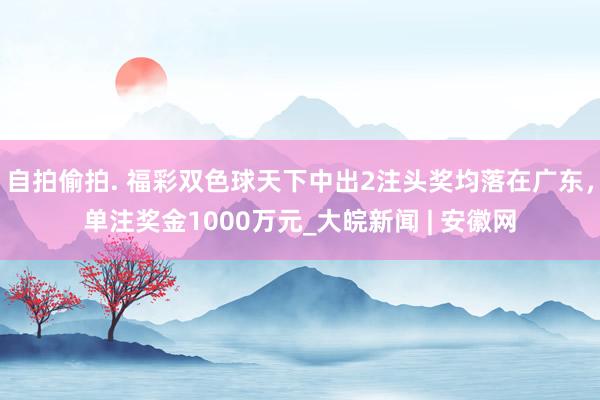 自拍偷拍. 福彩双色球天下中出2注头奖均落在广东，单注奖金1000万元_大皖新闻 | 安徽网